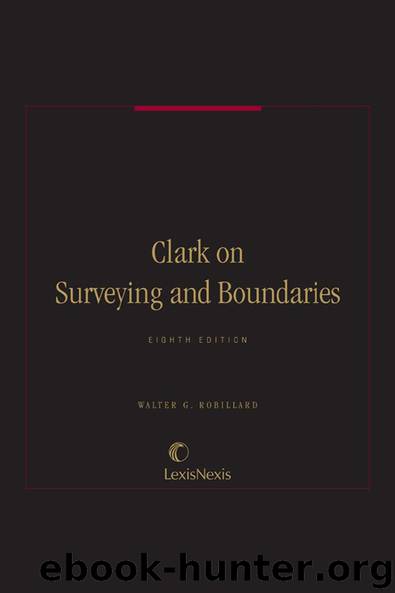 Clark on
Surveying and Boundaries

EIGHTH EDITION

WALTER G. ROBILLARD

LexisNexis

ebook-hunter.org